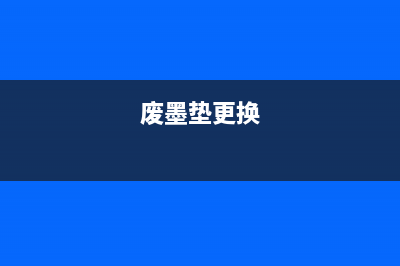 废墨垫更换